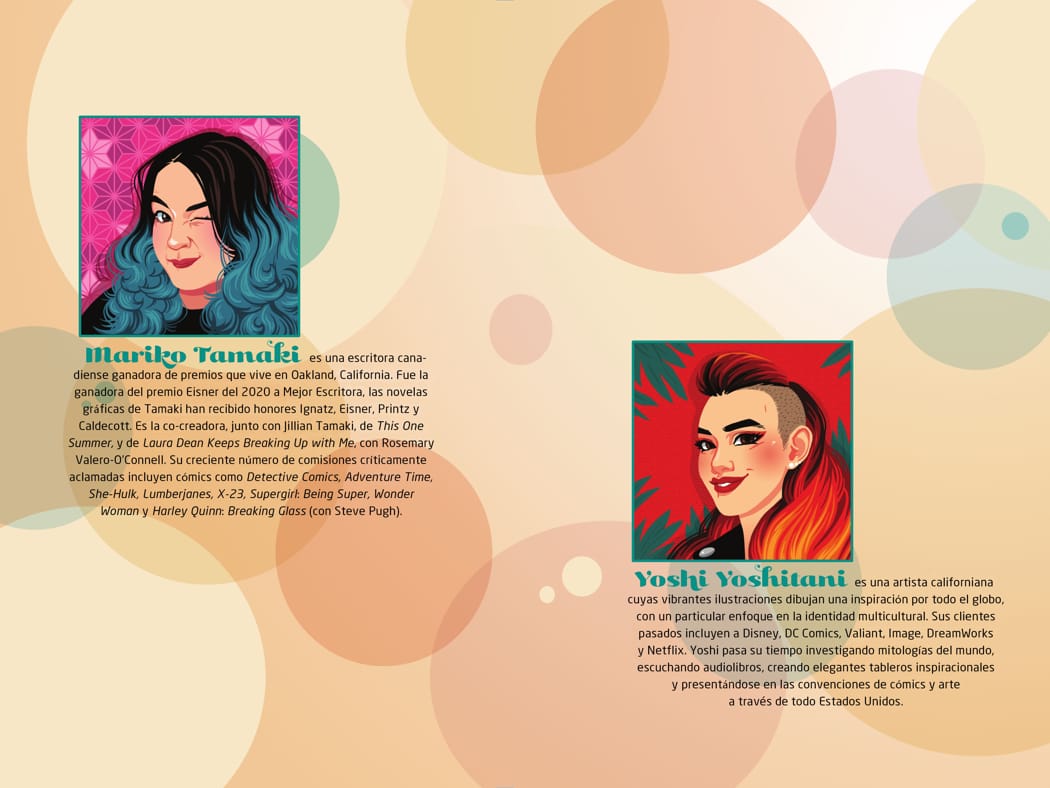 Mariko Tamaki es una escritora canadiense ganadora de premios que vive en Oakland, California. Fue la ganadora del premio Eisner del 2020 a Mejor Escritora, las novelas gráficas de Tamaki han recibido honores Ignatz, Eisner, Printz y Caldecott. Es la co-creadora, junto con Jillian Tamaki, de This One Summer, y de Laura Dean Keeps Breaking Up with Me, con Rosemary Valero-O'Connell. Su creciente número de comisiones críticamente aclamadas incluyen cómics como Detective Comics, Adventure Time, She-Hulk, Lumberjanes, X-23, Supergirl: Being Super, Wonder Woman y Harley Quinn: Breaking Glass (con Steve Pugh).

Yoshi Yoshitani es una artista californiana cuyas vibrantes ilustraciones dibujan una inspiración por todo el globo, con un particular enfoque en la identidad multicultural. Sus clientes pasados incluyen a Disney, DC Comics, Valiant, Image, DreamWorks y Netflix. Yoshi pasa su tiempo investigando mitologías del mundo, escuchando audiolibros, creando elegantes tableros inspiracionales y presentándose en las convenciones de cómics y arte a través de todo Estados Unidos.